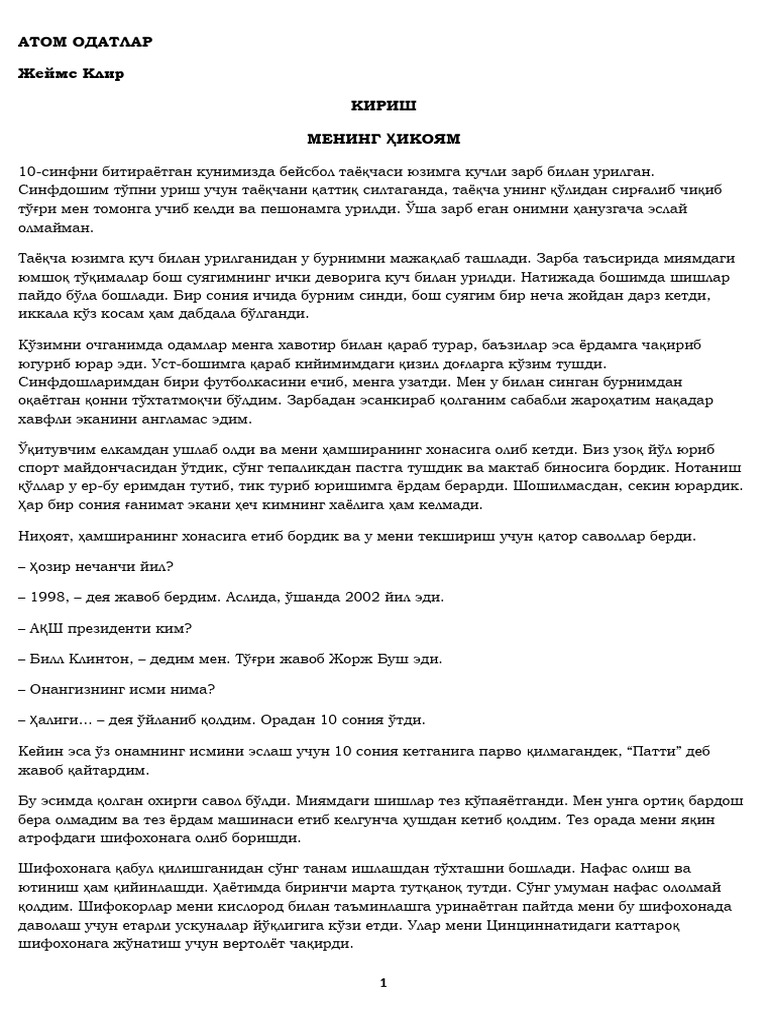 АТОМ ОДАТЛАР

Жеймс Клир

КИРИШ

МЕНИНГ ҲИКОЯМ

10-синфни битираётган кунимизда бейсбол таёқчаси юзимга кучли зарб билан урилган. Синфдошим тўпни уриш учун таёқчани қаттиқ силтаганда, таёқча унинг қўлидан сирғалиб чиқиб тўғри мен томонга учиб келди ва пешонамга урилди. Ўша зарб еган онимни ҳанузгача эслай олмайман.

Таёқча юзимга куч билан урилганидан у бурнимни мажақлаб ташлади. Зарба таъсирида миямдаги юмшоқ тўқималар бош суягимнинг ички деворига куч билан урилди. Натижада бошимда шишлар пайдо бўла бошлади. Бир сония ичида бурним синди, бош суягим бир неча жойдан дарз кетди, иккала кўз косам ҳам дабдала бўлганди.

Кўзимни очганимда одамлар менга хавотир билан қараб турар, баъзилар эса ёрдамга чақириб югуриб юрар эди. Уст-бошимга қараб кийимимдаги қизил доғларга кўзим тушди. Синфдошларимдан бири футболкасини ечиб, менга узатди. Мен у билан синган бурнимдан оқаётган қонни тўхтатмоқчи бўлдим. Зарбадан эсанкираб қолганим сабабли жароҳатим нақадар хавфли эканини англамас эдим.

Ўқитувчим елкамдан ушлаб олди ва мени ҳамширанинг хонасига олиб кетди. Биз узоқ йўл юриб спорт майдончасидан ўтдик, сўнг тепаликдан пастга тушдик ва мактаб биносига бордик. Нотаниш қўллар у ер-бу еримдан тутиб, тик туриб юришимга ёрдам берарди. Шошилмасдан, секин юрардик. Ҳар бир сония ғанимат экани ҳеч кимнинг хаёлига ҳам келмади.

Ниҳоят, ҳамширанинг хонасига етиб бордик ва у мени текшириш учун қатор саволлар берди.

– Ҳозир нечанчи йил?

– 1998, – дея жавоб бердим. Аслида, ўшанда 2002 йил эди.

– АҚШ президенти ким?

– Билл Клинтон, – дедим мен. Тўғри жавоб Жорж Буш эди.

– Онангизнинг исми нима?

– Ҳалиги… – дея ўйланиб қолдим. Орадан 10 сония ўтди.

Кейин эса ўз онамнинг исмини эслаш учун 10 сония кетганига парво қилмагандек, “Патти” деб жавоб қайтардим.

Бу эсимда қолган охирги савол бўлди. Миямдаги шишлар тез кўпаяётганди. Мен унга ортиқ бардош бера олмадим ва тез ёрдам машинаси етиб келгунча ҳушдан кетиб қолдим. Тез орада мени яқин атрофдаги шифохонага олиб боришди.

Шифохонага қабул қилишганидан сўнг танам ишлашдан тўхташни бошлади. Нафас олиш ва ютиниш ҳам қийинлашди. Ҳаётимда биринчи марта тутқаноқ тутди. Сўнг умуман нафас ололмай қолдим. Шифокорлар мени кислород билан таъминлашга уринаётган пайтда мени бу шифохонада даволаш учун етарли ускуналар йўқлигига кўзи етди. Улар мени Цинциннатидаги каттароқ шифохонага жўнатиш учун вертолёт чақирди.

1